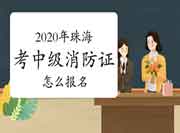 2020年珠海
考中级消防证
怎么报名